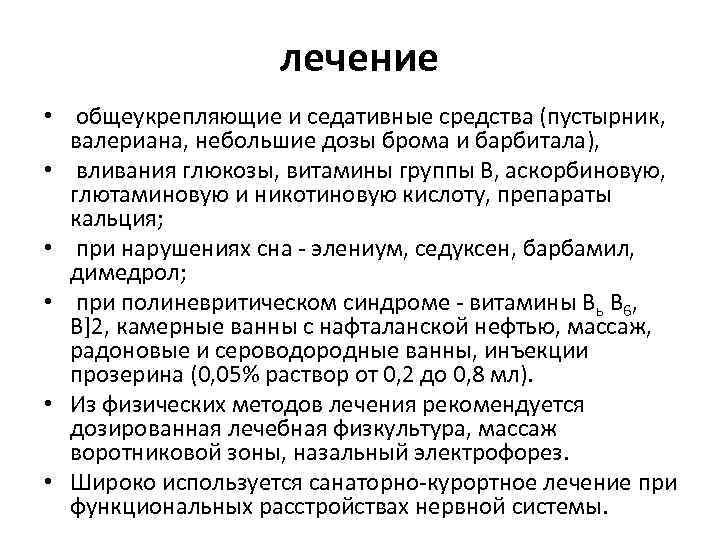 лечение

• общеукрепляющие и седативные средства (пустырник, валериана, небольшие дозы брома и барбитала),

• вливания глюкозы, витамины группы В, аскорбиновую, глютаминовую и никотиновую кислоту, препараты кальция;

• при нарушениях сна - элениум, седуксен, барбамил, димедрол;

• при полиневритическом синдроме - витамины $В_ь$ $В_6$, В]2, камерные ванны с нафталанской нефтью, массаж, радоновые и сероводородные ванны, инъекции прозерина (0,05% раствор от 0,2 до 0,8 мл).

• Из физических методов лечения рекомендуется дозированная лечебная физкультура, массаж воротниковой зоны, назальный электрофорез.

• Широко используется санаторно-курортное лечение при функциональных расстройствах нервной системы.